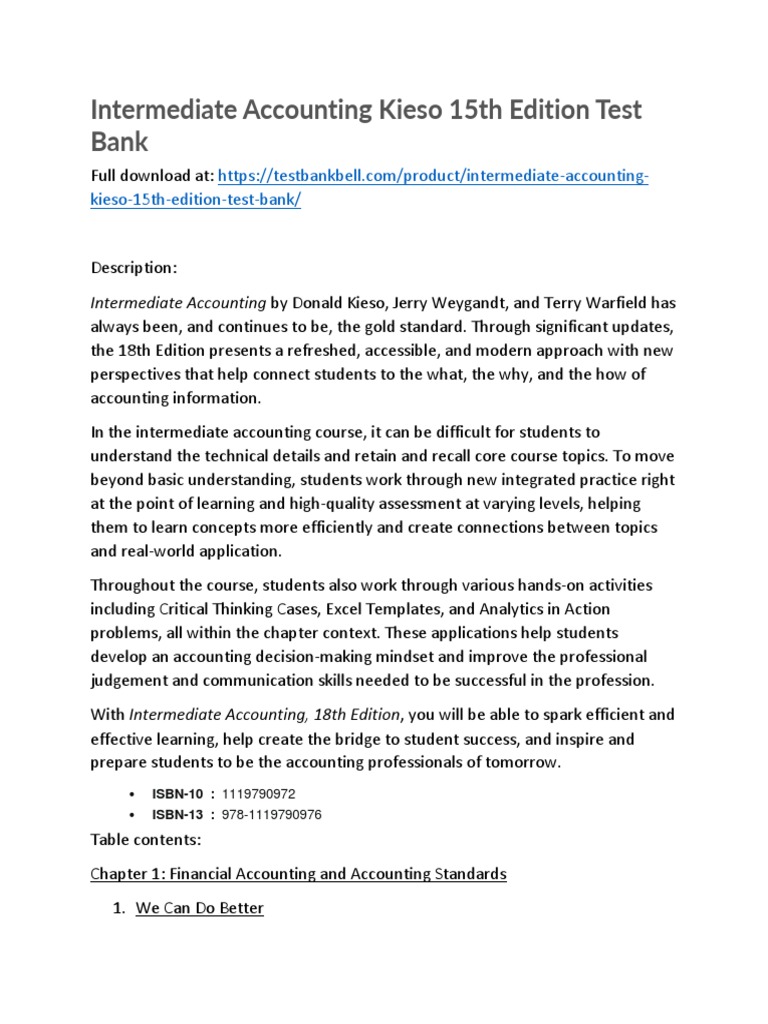 Intermediate Accounting Kieso 15th Edition Test Bank

Full download at: https://testbankbell.com/product/intermediate-accounting-kieso-15th-edition-test-bank/

Description:

Intermediate Accounting by Donald Kieso, Jerry Weygandt, and Terry Warfield has always been, and continues to be, the gold standard. Through significant updates, the 18th Edition presents a refreshed, accessible, and modern approach with new perspectives that help connect students to the what, the why, and the how of accounting information.

In the intermediate accounting course, it can be difficult for students to understand the technical details and retain and recall core course topics. To move beyond basic understanding, students work through new integrated practice right at the point of learning and high-quality assessment at varying levels, helping them to learn concepts more efficiently and create connections between topics and real-world application.

Throughout the course, students also work through various hands-on activities including Critical Thinking Cases, Excel Templates, and Analytics in Action problems, all within the chapter context. These applications help students develop an accounting decision-making mindset and improve the professional judgement and communication skills needed to be successful in the profession.

With Intermediate Accounting, 18th Edition, you will be able to spark efficient and effective learning, help create the bridge to student success, and inspire and prepare students to be the accounting professionals of tomorrow.

• ISBN-10 : 1119790972
• ISBN-13 : 978-1119790976

Table contents:

Chapter 1: Financial Accounting and Accounting Standards

1. We Can Do Better